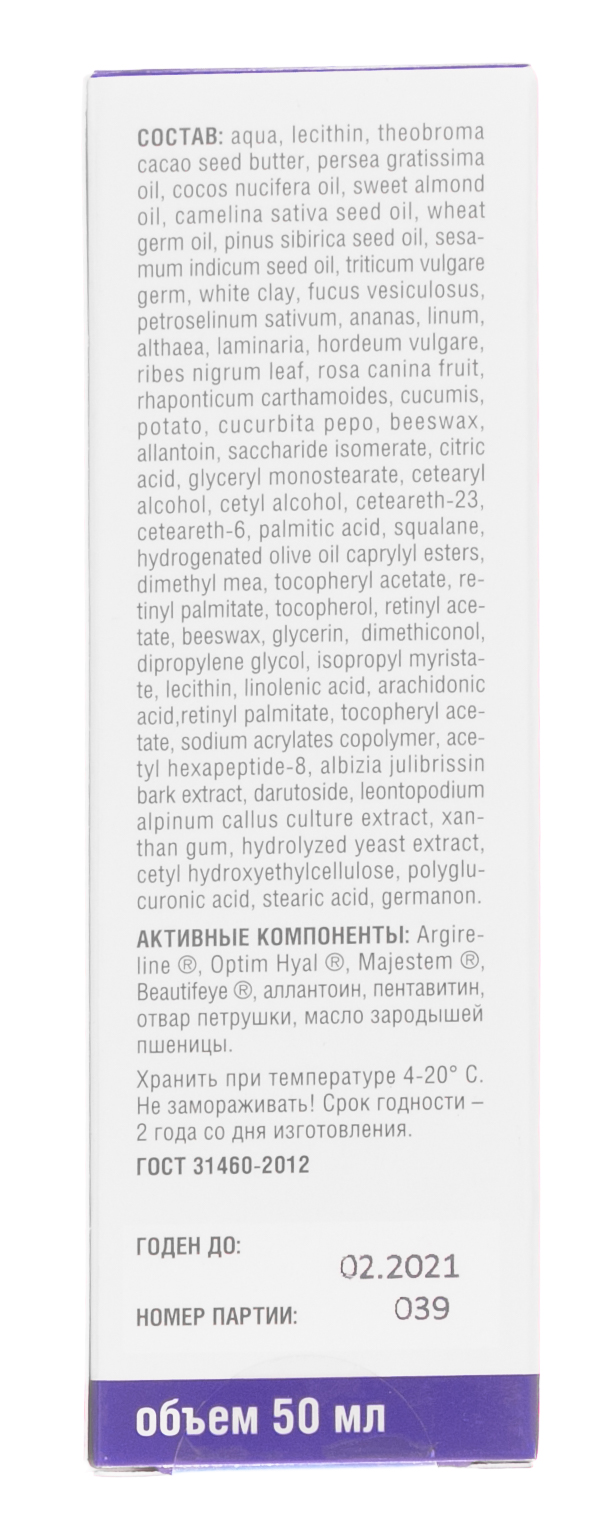 СОСТАВ: aqua, lecithin, theobroma cacao seed butter, persea gratissima oil, cocos nucifera oil, sweet almond oil, camelina sativa seed oil, wheat germ oil, pinus sibirica seed oil, sesamum indicum seed oil, triticum vulgare germ, white clay, fucus vesiculosus, petroselinum sativum, ananas, linum, althaea, laminaria, hordeum vulgare, ribes nigrum leaf, rosa canina fruit, rhaponticum carthamoides, cucumis, potato, cucurbita pepo, beeswax, allantoin, saccharide isomerate, citric acid, glyceryl monostearate, cetearyl alcohol, cetyl alcohol, ceteareth-23, ceteareth-6, palmitic acid, squalane, hydrogenated olive oil caprylyl esters, dimethyl mea, tocopheryl acetate, retinyl palmitate, tocopherol, retinyl acetate, beeswax, glycerin, dimethiconol, dipropylene glycol, isopropyl myristate, lecithin, linolenic acid, arachidonic acid,retinyl palmitate, tocopheryl acetate, sodium acrylates copolymer, acetyl hexapeptide-8, albizia julibrissin bark extract, darutoside, leontopodium alpinum callus culture extract, xanthan gum, hydrolyzed yeast extract, cetyl hydroxyethylcellulose, polyglucuronic acid, stearic acid, germanon.

АКТИВНЫЕ КОМПОНЕНТЫ: Argireline ®, Optim Hyal ®, Majestem ®, Beautifeye ®, аллантоин, пентавитин, отвар петрушки, масло зародышей пшеницы.

Хранить при температуре 4-20° С. Не замораживать! Срок годности – 2 года со дня изготовления.

ГОСТ 31460-2012

ГОДЕН ДО: 02.2021

НОМЕР ПАРТИИ: 039

объем 50 мл